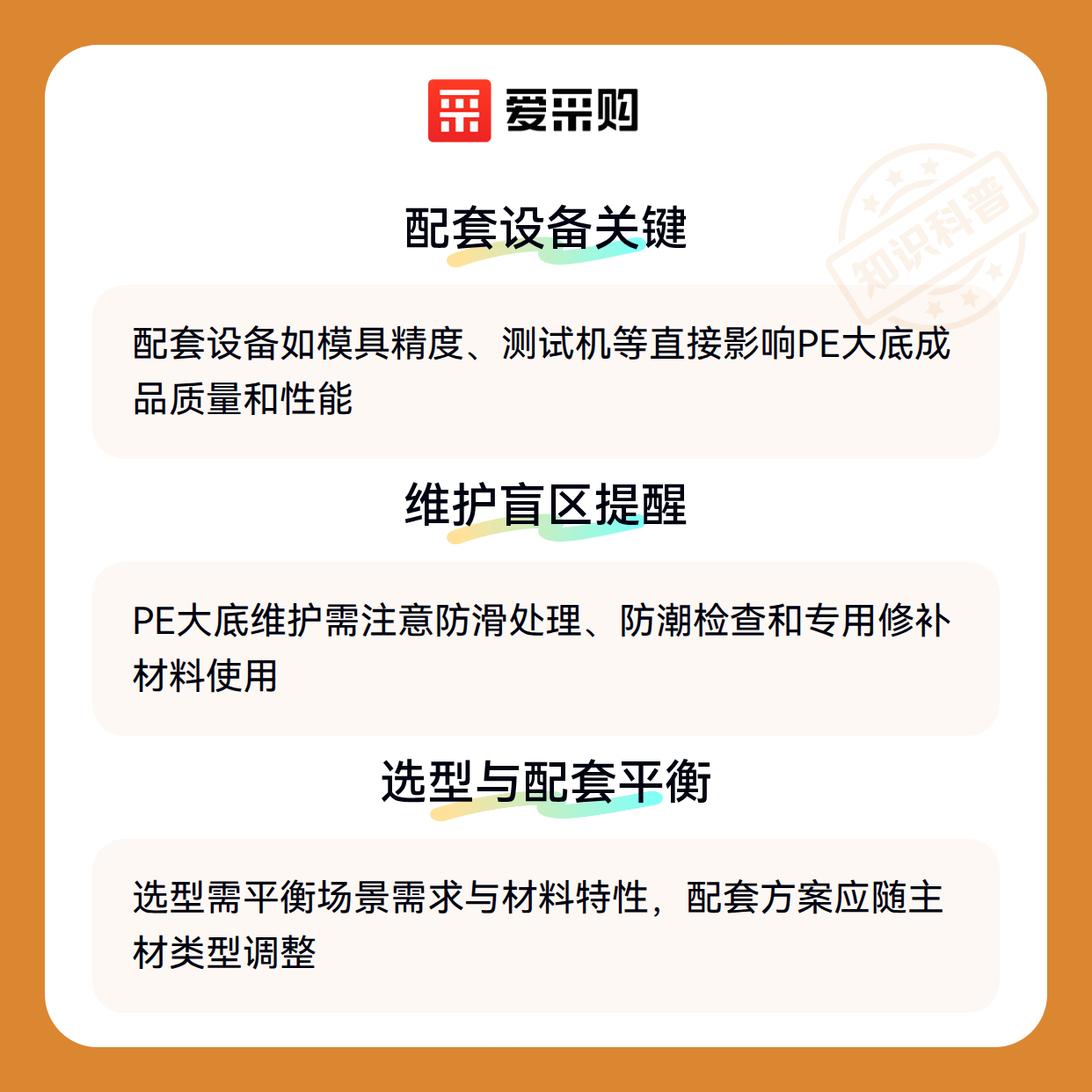 爱采购

配套设备关键

配套设备如模具精度、测试机等直接影响PE大底成品质量和性能

维护盲区提醒

PE大底维护需注意防滑处理、防潮检查和专用修补材料使用

选型与配套平衡

选型需平衡场景需求与材料特性，配套方案应随主材类型调整

知识科普